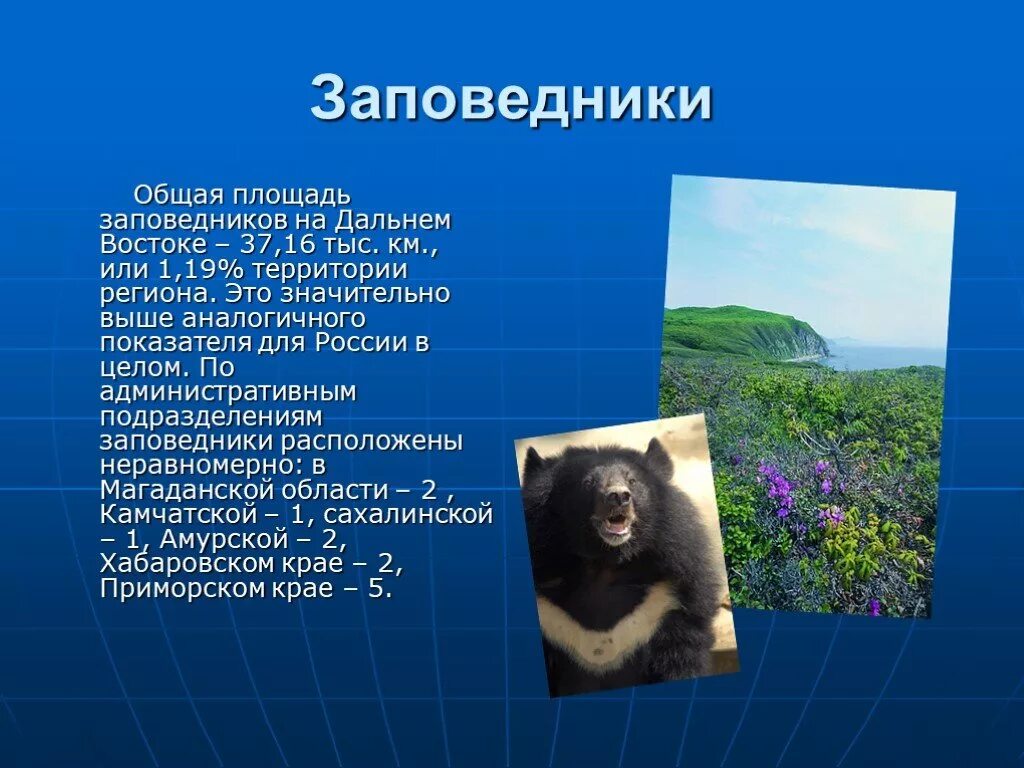 Заповедники

Общая площадь заповедников на Дальнем Востоке – 37,16 тыс. км., или 1,19% территории региона. Это значительно выше аналогичного показателя для России в целом. По административным подразделениям заповедники расположены неравномерно: в Магаданской области – 2 , Камчатской – 1, сахалинской – 1, Амурской – 2, Хабаровском крае – 2, Приморском крае – 5.